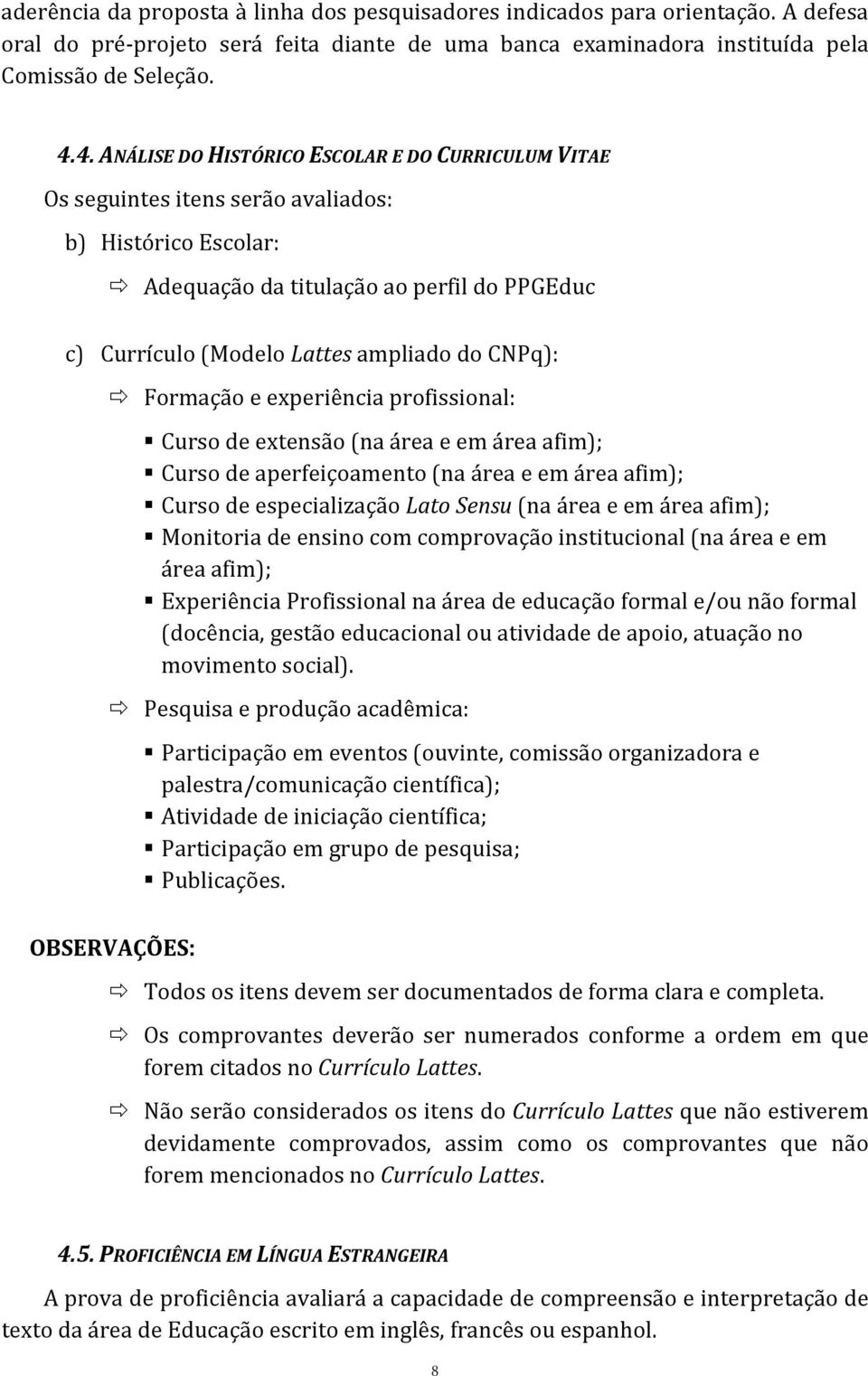 aderência da proposta à linha dos pesquisadores indicados para orientação. A defesa oral do pré-projeto será feita diante de uma banca examinadora instituída pela Comissão de Seleção.

4.4. ANÁLISE DO HISTÓRICO ESCOLAR E DO CURRICULUM VITAE

Os seguintes itens serão avaliados:

b) Histórico Escolar:

⇨ Adequação da titulação ao perfil do PPGEduc

c) Currículo (Modelo Lattes ampliado do CNPq):

⇨ Formação e experiência profissional:

▪ Curso de extensão (na área e em área afim);
▪ Curso de aperfeiçoamento (na área e em área afim);
▪ Curso de especialização Lato Sensu (na área e em área afim);
▪ Monitoria de ensino com comprovação institucional (na área e em área afim);
▪ Experiência Profissional na área de educação formal e/ou não formal (docência, gestão educacional ou atividade de apoio, atuação no movimento social).

⇨ Pesquisa e produção acadêmica:

▪ Participação em eventos (ouvinte, comissão organizadora e palestra/comunicação científica);
▪ Atividade de iniciação científica;
▪ Participação em grupo de pesquisa;
▪ Publicações.

OBSERVAÇÕES:

⇨ Todos os itens devem ser documentados de forma clara e completa.

⇨ Os comprovantes deverão ser numerados conforme a ordem em que forem citados no Currículo Lattes.

⇨ Não serão considerados os itens do Currículo Lattes que não estiverem devidamente comprovados, assim como os comprovantes que não forem mencionados no Currículo Lattes.

4.5. PROFICIÊNCIA EM LÍNGUA ESTRANGEIRA

A prova de proficiência avaliará a capacidade de compreensão e interpretação de texto da área de Educação escrito em inglês, francês ou espanhol.

8